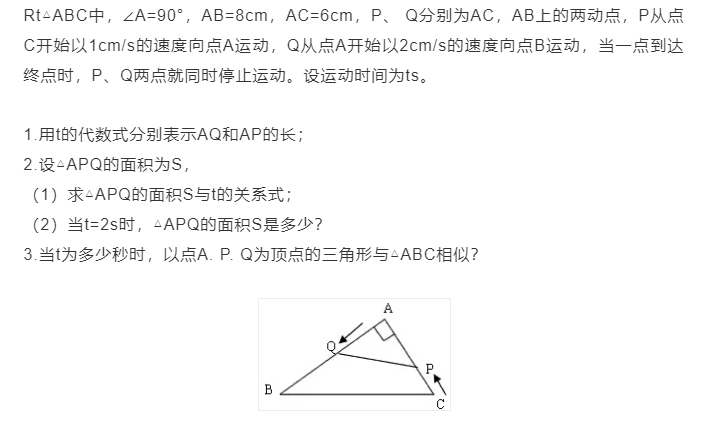 Rt△ABC中，∠A=90°，AB=8cm，AC=6cm，P、 Q分别为AC，AB上的两动点，P从点C开始以1cm/s的速度向点A运动，Q从点A开始以2cm/s的速度向点B运动，当一点到达终点时，P、Q两点就同时停止运动。设运动时间为ts。

1.用t的代数式分别表示AQ和AP的长；
2.设△APQ的面积为S，
（1）求△APQ的面积S与t的关系式；
（2）当t=2s时，△APQ的面积S是多少？
3.当t为多少秒时，以点A. P. Q为顶点的三角形与△ABC相似？

A
Q
P
B
C